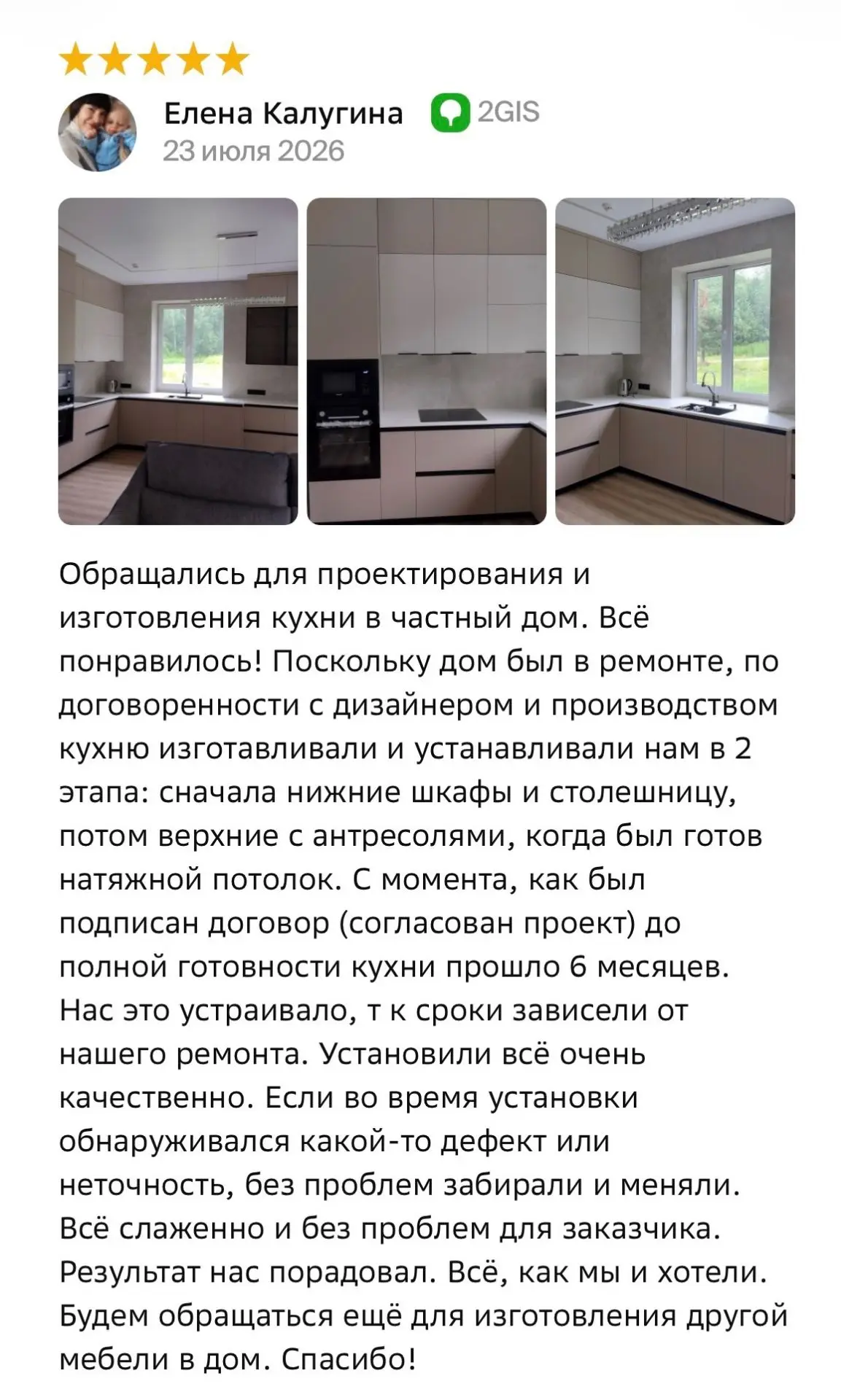 Елена Калугина 2GIS
23 июля 2026

Обращались для проектирования и изготовления кухни в частный дом. Всё понравилось! Поскольку дом был в ремонте, по договоренности с дизайнером и производством кухню изготавливали и устанавливали нам в 2 этапа: сначала нижние шкафы и столешницу, потом верхние с антресолями, когда был готов натяжной потолок. С момента, как был подписан договор (согласован проект) до полной готовности кухни прошло 6 месяцев. Нас это устраивало, т к сроки зависели от нашего ремонта. Установили всё очень качественно. Если во время установки обнаруживался какой-то дефект или неточность, без проблем забирали и меняли. Всё слаженно и без проблем для заказчика. Результат нас порадовал. Всё, как мы и хотели. Будем обращаться ещё для изготовления другой мебели в дом. Спасибо!